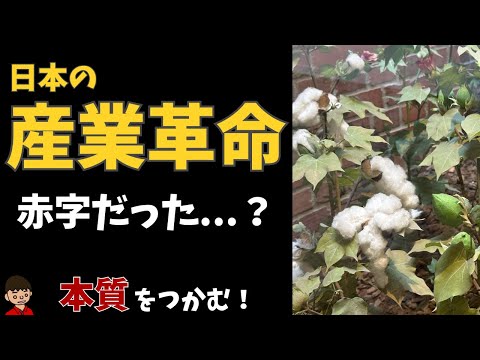 日本の
産業革命
赤字だった...？

本質をつかむ！